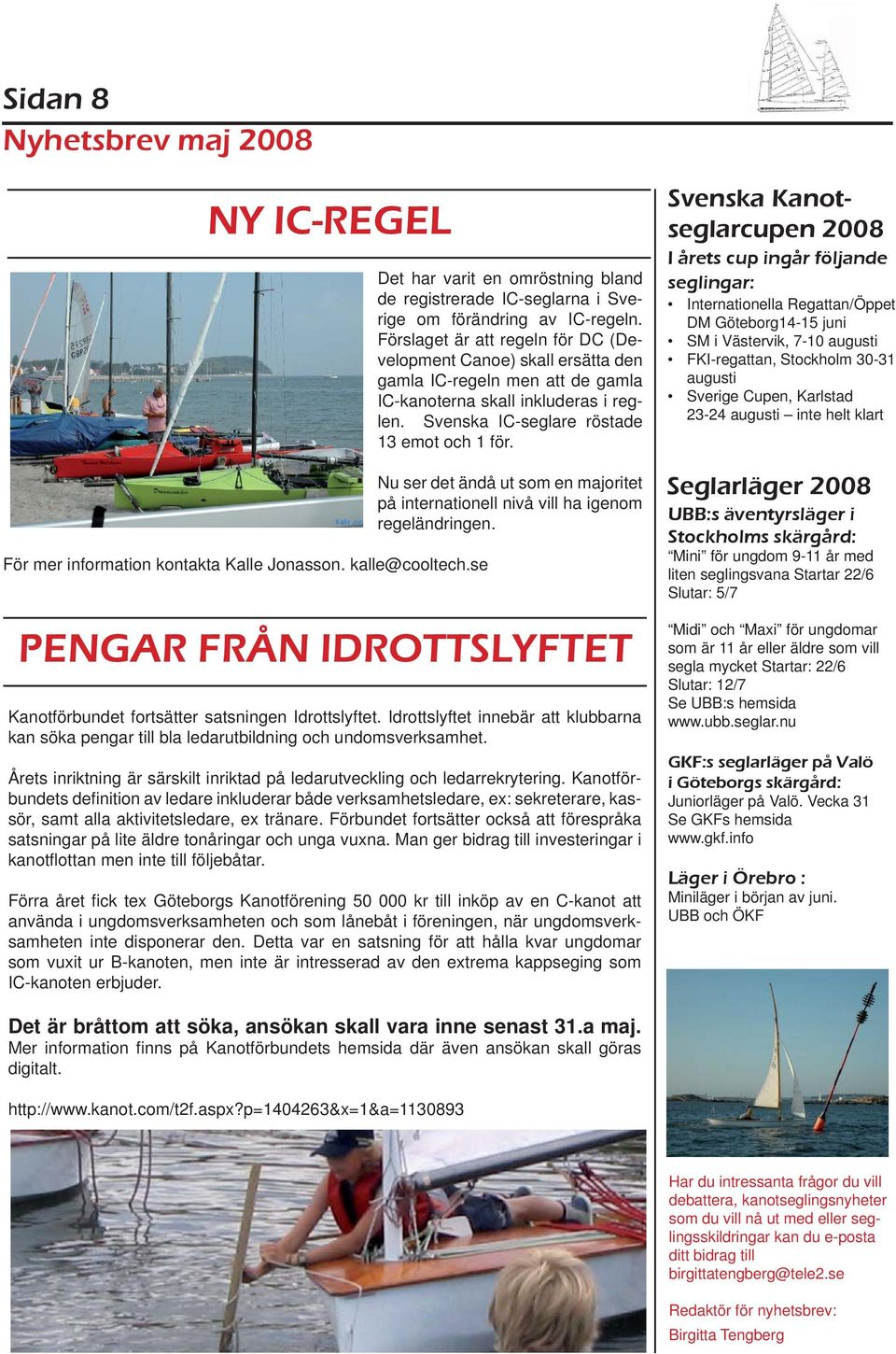 Sidan 8
Nyhetsbrev maj 2008

NY IC-REGEL

Det har varit en omröstning bland de registrerade IC-seglarna i Sverige om förändring av IC-regeln. Förslaget är att regeln för DC (Development Canoe) skall ersätta den gamla IC-regeln men att de gamla IC-kanoterna skall inkluderas i reglen. Svenska IC-seglare röstade 13 emot och 1 för.

Nu ser det ändå ut som en majoritet på internationell nivå vill ha igenom regeländringen.

För mer information kontakta Kalle Jonasson. kalle@cooltech.se

PENGAR FRÅN IDROTTSLYFTET

Kanotförbundet fortsätter satsningen Idrottslyftet. Idrottslyftet innebär att klubbarna kan söka pengar till bla ledarutbildning och undomsverksamhet.

Årets inriktning är särskilt inriktad på ledarutveckling och ledarrekrytering. Kanotförbundets definition av ledare inkluderar både verksamhetsledare, ex: sekreterare, kassör, samt alla aktivitetsledare, ex tränare. Förbundet fortsätter också att förespråka satsningar på lite äldre tonåringar och unga vuxna. Man ger bidrag till investeringar i kanotflottan men inte till följebåtar.

Förra året fick tex Göteborgs Kanotförening 50 000 kr till inköp av en C-kanot att använda i ungdomsverksamheten och som lånebåt i föreningen, när ungdomsverksamheten inte disponerar den. Detta var en satsning för att hålla kvar ungdomar som vuxit ur B-kanoten, men inte är intresserad av den extrema kappseging som IC-kanoten erbjuder.

Det är bråttom att söka, ansökan skall vara inne senast 31.a maj.
Mer information finns på Kanotförbundets hemsida där även ansökan skall göras digitalt.

http://www.kanot.com/t2f.aspx?p=1404263&x=1&a=1130893

Svenska Kanotseglarcupen 2008
I årets cup ingår följande seglingar:
• Internationella Regattan/Öppet DM Göteborg14-15 juni
• SM i Västervik, 7-10 augusti
• FKI-regattan, Stockholm 30-31 augusti
• Sverige Cupen, Karlstad 23-24 augusti – inte helt klart

Seglarläger 2008
UBB:s äventyrsläger i Stockholms skärgård:
“Mini” för ungdom 9-11 år med liten seglingsvana Startar 22/6 Slutar: 5/7

“Midi” och “Maxi” för ungdomar som är 11 år eller äldre som vill segla mycket Startar: 22/6 Slutar: 12/7
Se UBB:s hemsida
www.ubb.seglar.nu

GKF:s seglarläger på Valö i Göteborgs skärgård:
Juniorläger på Valö. Vecka 31
Se GKFs hemsida
www.gkf.info

Läger i Örebro :
Miniläger i början av juni.
UBB och ÖKF

Har du intressanta frågor du vill debattera, kanotseglingsnyheter som du vill nå ut med eller seglingsskildringar kan du e-posta ditt bidrag till birgittatengberg@tele2.se

Redaktör för nyhetsbrev:
Birgitta Tengberg